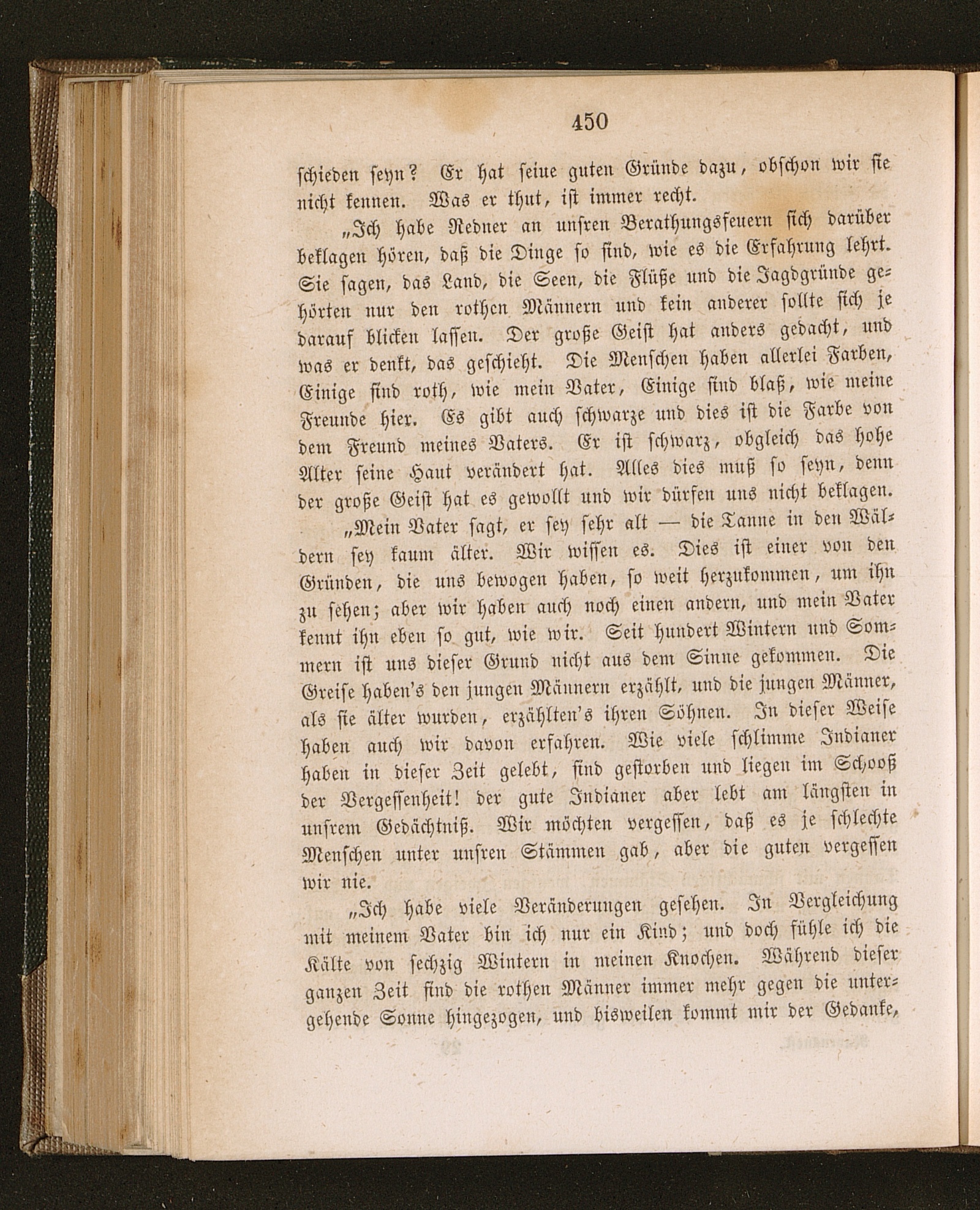 450

schieden seyn? Er hat seine guten Gründe dazu, obschon wir sie nicht kennen. Was er thut, ist immer recht.

„Ich habe Redner an unsren Berathungsfeuern sich darüber beklagen hören, daß die Dinge so sind, wie es die Erfahrung lehrt. Sie sagen, das Land, die Seen, die Flüße und die Jagdgründe gehörten nur den rothen Männern und kein anderer sollte sich je darauf blicken lassen. Der große Geist hat anders gedacht, und was er denkt, das geschieht. Die Menschen haben allerlei Farben, Einige sind roth, wie mein Vater, Einige sind blaß, wie meine Freunde hier. Es gibt auch schwarze und dies ist die Farbe von dem Freund meines Vaters. Er ist schwarz, obgleich das hohe Alter seine Haut verändert hat. Alles dies muß so seyn, denn der große Geist hat es gewollt und wir dürfen uns nicht beklagen.

„Mein Vater sagt, er sey sehr alt — die Tanne in den Wäldern sey kaum älter. Wir wissen es. Dies ist einer von den Gründen, die uns bewogen haben, so weit herzukommen, um ihn zu sehen; aber wir haben auch noch einen andern, und mein Vater kennt ihn eben so gut, wie wir. Seit hundert Wintern und Sommern ist uns dieser Grund nicht aus dem Sinne gekommen. Die Greise haben's den jungen Männern erzählt, und die jungen Männer, als sie älter wurden, erzählten's ihren Söhnen. In dieser Weise haben auch wir davon erfahren. Wie viele schlimme Indianer haben in dieser Zeit gelebt, sind gestorben und liegen im Schooß der Vergessenheit! der gute Indianer aber lebt am längsten in unsrem Gedächtniß. Wir möchten vergessen, daß es je schlechte Menschen unter unsren Stämmen gab, aber die guten vergessen wir nie.

„Ich habe viele Veränderungen gesehen. In Vergleichung mit meinem Vater bin ich nur ein Kind; und doch fühle ich die Kälte von sechzig Wintern in meinen Knochen. Während dieser ganzen Zeit sind die rothen Männer immer mehr gegen die untergehende Sonne hingezogen, und bisweilen kommt mir der Gedanke,